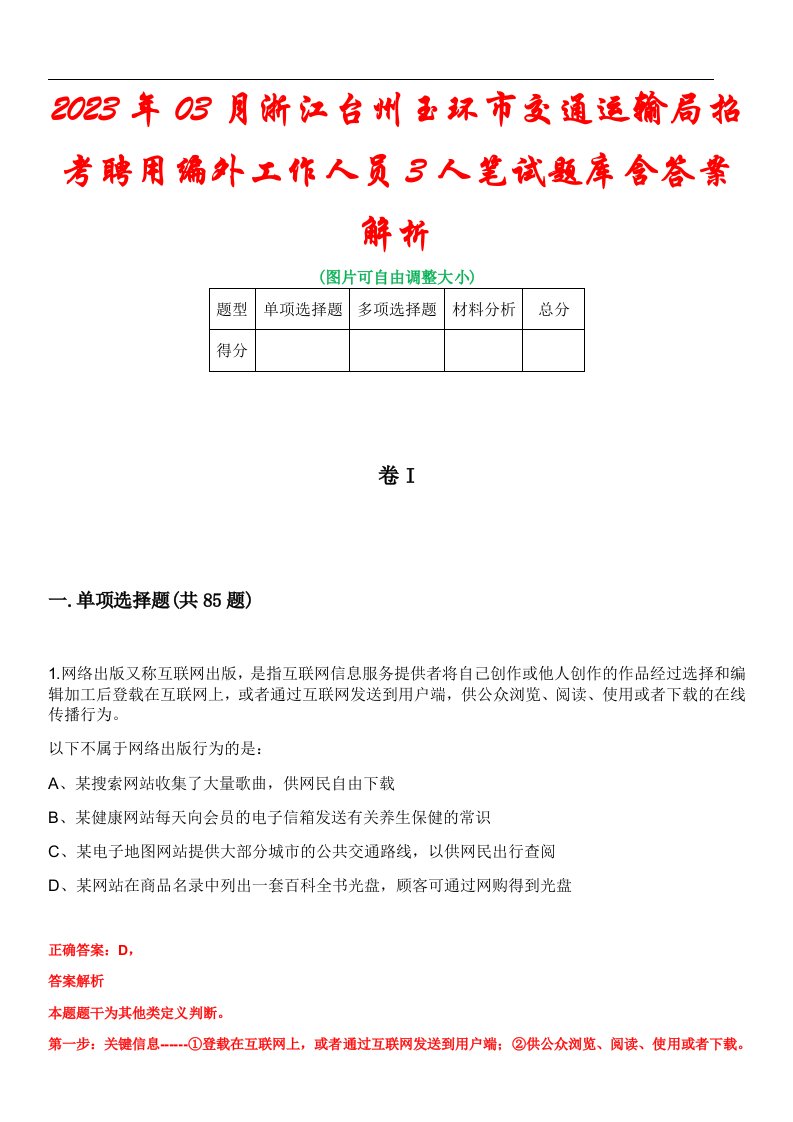 2023年03月浙江台州玉环市交通运输局招考聘用编外工作人员3人笔试题库含答案解析

(图片可自由调整大小)

| 题型 | 单项选择题 | 多项选择题 | 材料分析 | 总分 |
|---|---|---|---|---|
| 得分 | | | | |

卷I

一.单项选择题(共85题)

1.网络出版又称互联网出版，是指互联网信息服务提供者将自己创作或他人创作的作品经过选择和编辑加工后登载在互联网上，或者通过互联网发送到用户端，供公众浏览、阅读、使用或者下载的在线传播行为。

以下不属于网络出版行为的是：

A、某搜索网站收集了大量歌曲，供网民自由下载

B、某健康网站每天向会员的电子信箱发送有关养生保健的常识

C、某电子地图网站提供大部分城市的公共交通路线，以供网民出行查阅

D、某网站在商品名录中列出一套百科全书光盘，顾客可通过网购得到光盘

正确答案：D，

答案解析

本题题干为其他类定义判断。

第一步：关键信息------①登载在互联网上，或者通过互联网发送到用户端；②供公众浏览、阅读、使用或者下载。